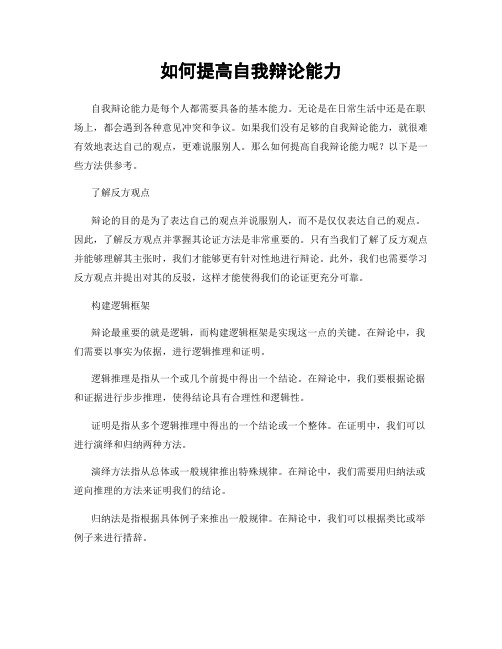 如何提高自我辩论能力

自我辩论能力是每个人都需要具备的基本能力。无论是在日常生活中还是在职场上，都会遇到各种意见冲突和争议。如果我们没有足够的自我辩论能力，就很难有效地表达自己的观点，更难说服别人。那么如何提高自我辩论能力呢？以下是一些方法供参考。

了解反方观点

辩论的目的是为了表达自己的观点并说服别人，而不是仅仅表达自己的观点。因此，了解反方观点并掌握其论证方法是非常重要的。只有当我们了解了反方观点并能够理解其主张时，我们才能够更有针对性地进行辩论。此外，我们也需要学习反方观点并提出对其的反驳，这样才能使得我们的论证更充分可靠。

构建逻辑框架

辩论最重要的就是逻辑，而构建逻辑框架是实现这一点的关键。在辩论中，我们需要以事实为依据，进行逻辑推理和证明。

逻辑推理是指从一个或几个前提中得出一个结论。在辩论中，我们要根据论据和证据进行步步推理，使得结论具有合理性和逻辑性。

证明是指从多个逻辑推理中得出的一个结论或一个整体。在证明中，我们可以进行演绎和归纳两种方法。

演绎方法指从总体或一般规律推出特殊规律。在辩论中，我们需要用归纳法或逆向推理的方法来证明我们的结论。

归纳法是指根据具体例子来推出一般规律。在辩论中，我们可以根据类比或举例子来进行措辞。